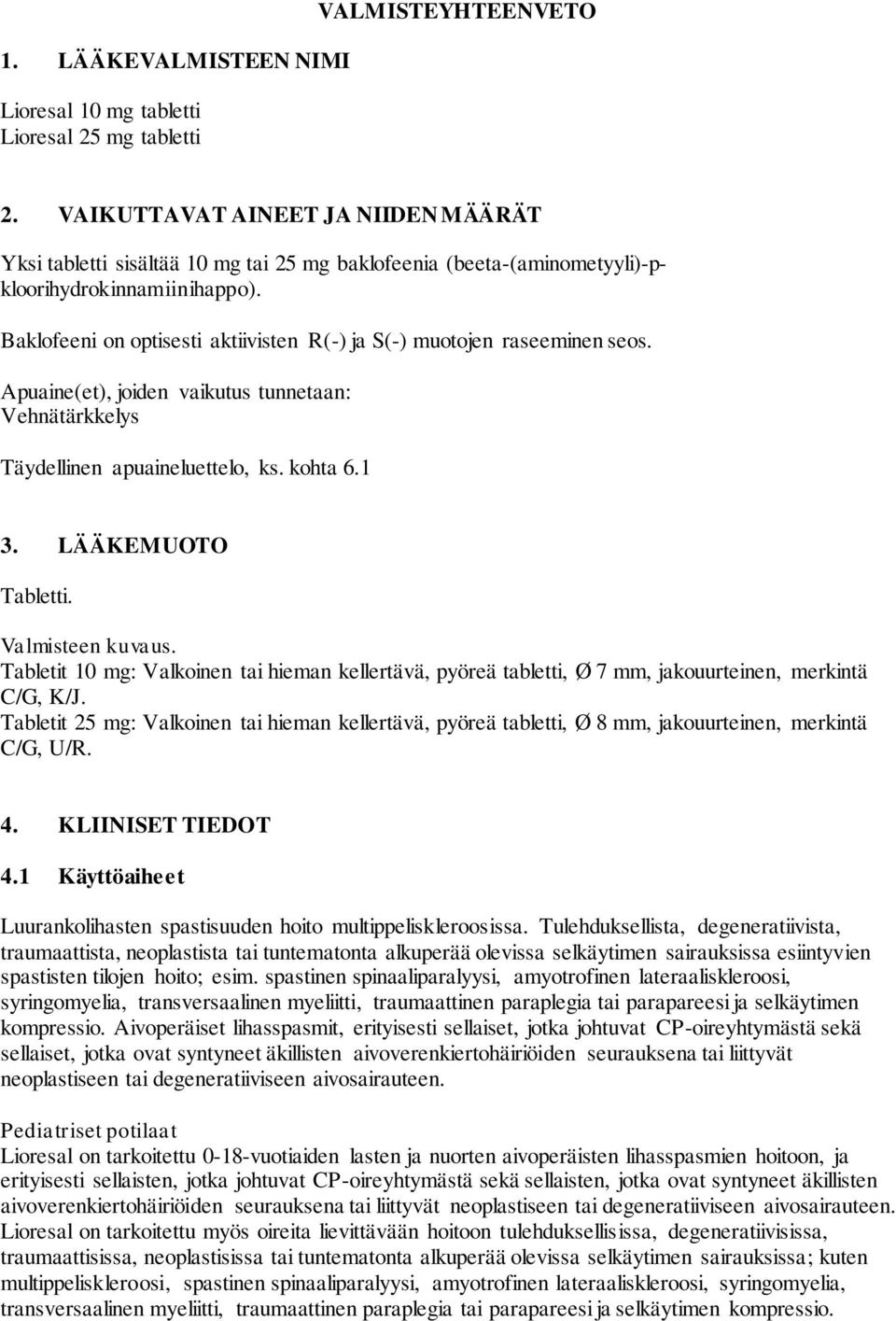 VALMISTEYHTEENVETO

1. LÄÄKEVALMISTEEN NIMI

Lioresal 10 mg tabletti
Lioresal 25 mg tabletti

2. VAIKUTTAVAT AINEET JA NIIDEN MÄÄRÄT

Yksi tabletti sisältää 10 mg tai 25 mg baklofeenia (beeta-(aminometyyli)-p-kloorihydrokinnamiinihappo).

Baklofeeni on optisesti aktiivisten R(-) ja S(-) muotojen raseeminen seos.

Apuaine(et), joiden vaikutus tunnetaan:
Vehnätärkkelys

Täydellinen apuaineluettelo, ks. kohta 6.1

3. LÄÄKEMUOTO

Tabletti.

Valmisteen kuvaus.
Tabletit 10 mg: Valkoinen tai hieman kellertävä, pyöreä tabletti, Ø 7 mm, jakouurteinen, merkintä C/G, K/J.
Tabletit 25 mg: Valkoinen tai hieman kellertävä, pyöreä tabletti, Ø 8 mm, jakouurteinen, merkintä C/G, U/R.

4. KLIINISET TIEDOT

4.1 Käyttöaiheet

Luurankolihasten spastisuuden hoito multippeliskleroosissa. Tulehduksellista, degeneratiivista, traumaattista, neoplastista tai tuntematonta alkuperää olevissa selkäytimen sairauksissa esiintyvien spastisten tilojen hoito; esim. spastinen spinaaliparalyysi, amyotrofinen lateraaliskleroosi, syringomyelia, transversaalinen myeliitti, traumaattinen paraplegia tai parapareesi ja selkäytimen kompressio. Aivoperäiset lihasspasmit, erityisesti sellaiset, jotka johtuvat CP-oireyhtymästä sekä sellaiset, jotka ovat syntyneet äkillisten aivoverenkiertohäiriöiden seurauksena tai liittyvät neoplastiseen tai degeneratiiviseen aivosairauteen.

Pediatriset potilaat
Lioresal on tarkoitettu 0-18-vuotiaiden lasten ja nuorten aivoperäisten lihasspasmien hoitoon, ja erityisesti sellaisten, jotka johtuvat CP-oireyhtymästä sekä sellaisten, jotka ovat syntyneet äkillisten aivoverenkiertohäiriöiden seurauksena tai liittyvät neoplastiseen tai degeneratiiviseen aivosairauteen. Lioresal on tarkoitettu myös oireita lievittävään hoitoon tulehduksellisissa, degeneratiivisissa, traumaattisissa, neoplastisissa tai tuntematonta alkuperää olevissa selkäytimen sairauksissa; kuten multippeliskleroosi, spastinen spinaaliparalyysi, amyotrofinen lateraaliskleroosi, syringomyelia, transversaalinen myeliitti, traumaattinen paraplegia tai parapareesi ja selkäytimen kompressio.